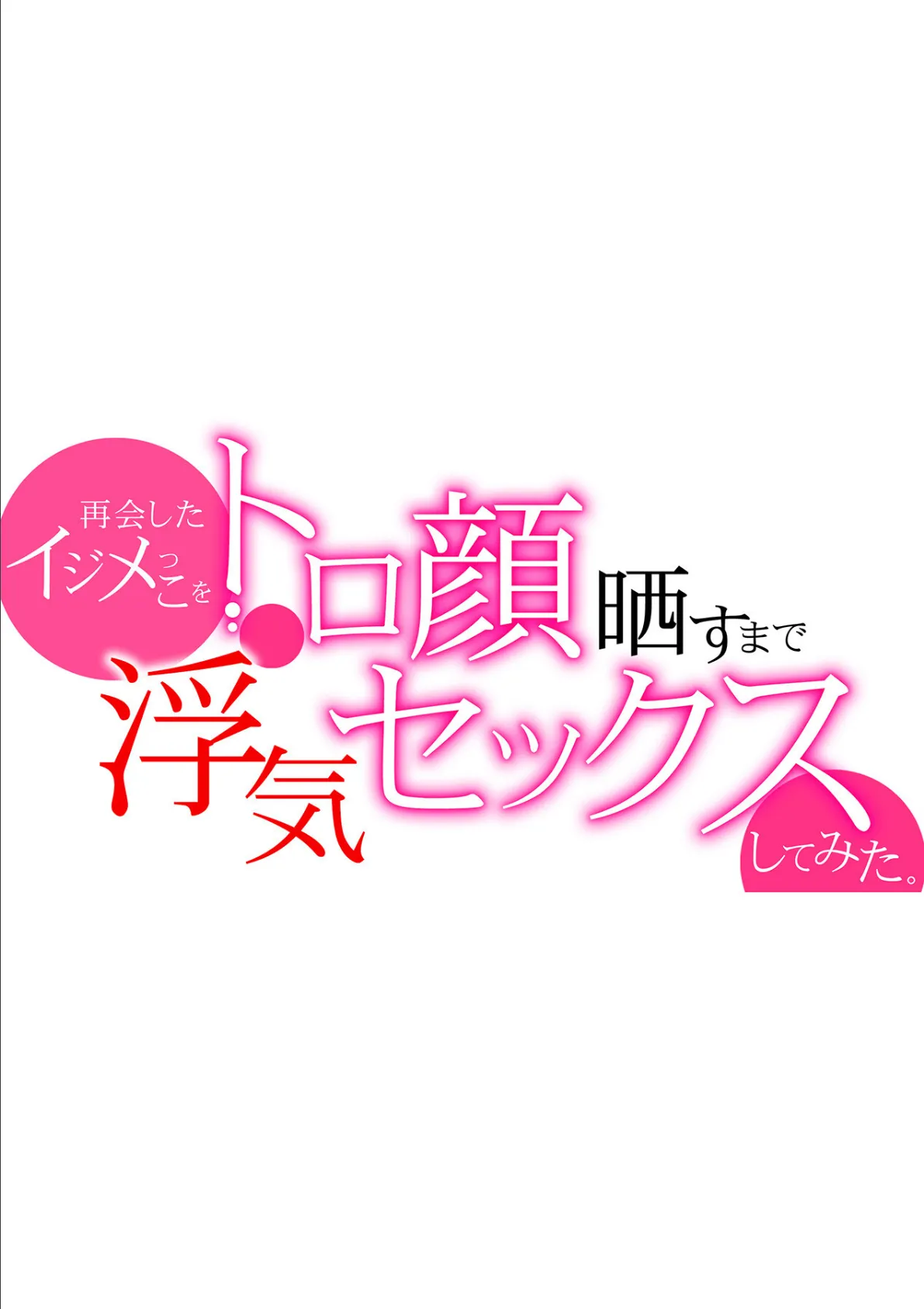 再会したイジメっこをトロ顔晒すまで浮気セックスしてみた。